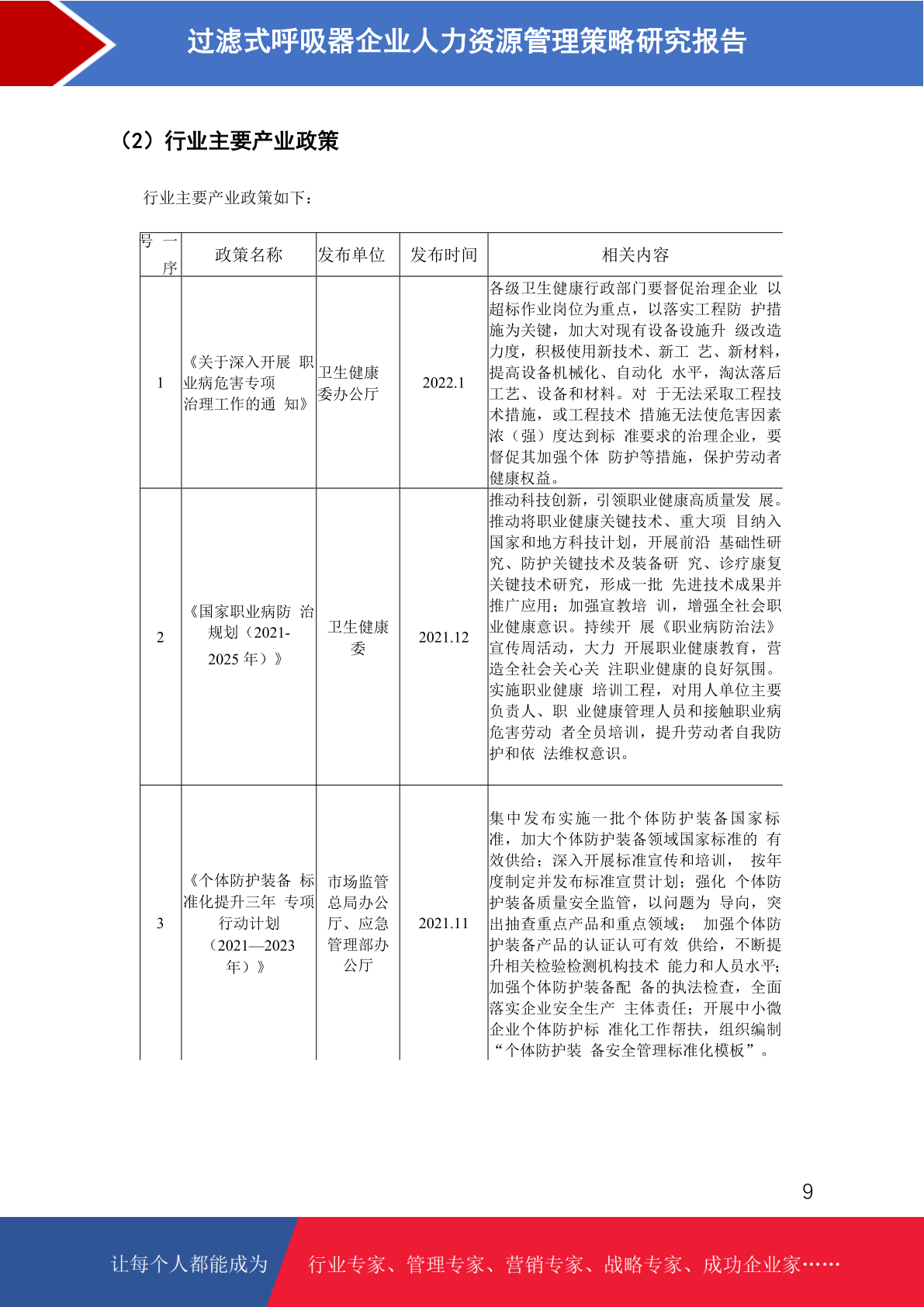 过滤式呼吸器企业人力资源管理策略研究报告

（2）行业主要产业政策

行业主要产业政策如下：

| 号 一 序 | 政策名称 | 发布单位 | 发布时间 | 相关内容 |
|---|---|---|---|---|
| 1 | 《关于深入开展 职业病危害专项治理工作的通 知》 | 卫生健康委办公厅 | 2022.1 | 各级卫生健康行政部门要督促治理企业 以超标作业岗位为重点，以落实工程防 护措施为关键，加大对现有设备设施升 级改造力度，积极使用新技术、新工 艺、新材料，提高设备机械化、自动化 水平，淘汰落后工艺、设备和材料。对 于无法采取工程技术措施，或工程技术 措施无法使危害因素浓（强）度达到标 准要求的治理企业，要督促其加强个体 防护等措施，保护劳动者健康权益。 |
| 2 | 《国家职业病防 治规划（2021-2025 年）》 | 卫生健康委 | 2021.12 | 推动科技创新，引领职业健康高质量发 展。推动将职业健康关键技术、重大项 目纳入国家和地方科技计划，开展前沿 基础性研究、防护关键技术及装备研 究、诊疗康复关键技术研究，形成一批 先进技术成果并推广应用；加强宣教培 训，增强全社会职业健康意识。持续开 展《职业病防治法》宣传周活动，大力 开展职业健康教育，营造全社会关心关 注职业健康的良好氛围。实施职业健康 培训工程，对用人单位主要负责人、职 业健康管理人员和接触职业病危害劳动 者全员培训，提升劳动者自我防护和依 法维权意识。 |
| 3 | 《个体防护装备 标准化提升三年 专项行动计划（2021—2023 年）》 | 市场监管总局办公厅、应急管理部办公厅 | 2021.11 | 集中发布实施一批个体防护装备国家标准，加大个体防护装备领域国家标准的 有效供给；深入开展标准宣传和培训， 按年度制定并发布标准宣贯计划；强化 个体防护装备质量安全监管，以问题为 导向，突出抽查重点产品和重点领域； 加强个体防护装备产品的认证认可有效 供给，不断提升相关检验检测机构技术 能力和人员水平；加强个体防护装备配 备的执法检查，全面落实企业安全生产 主体责任；开展中小微企业个体防护标 准化工作帮扶，组织编制“个体防护装 备安全管理标准化模板”。 |

9

让每个人都能成为 行业专家、管理专家、营销专家、战略专家、成功企业家……